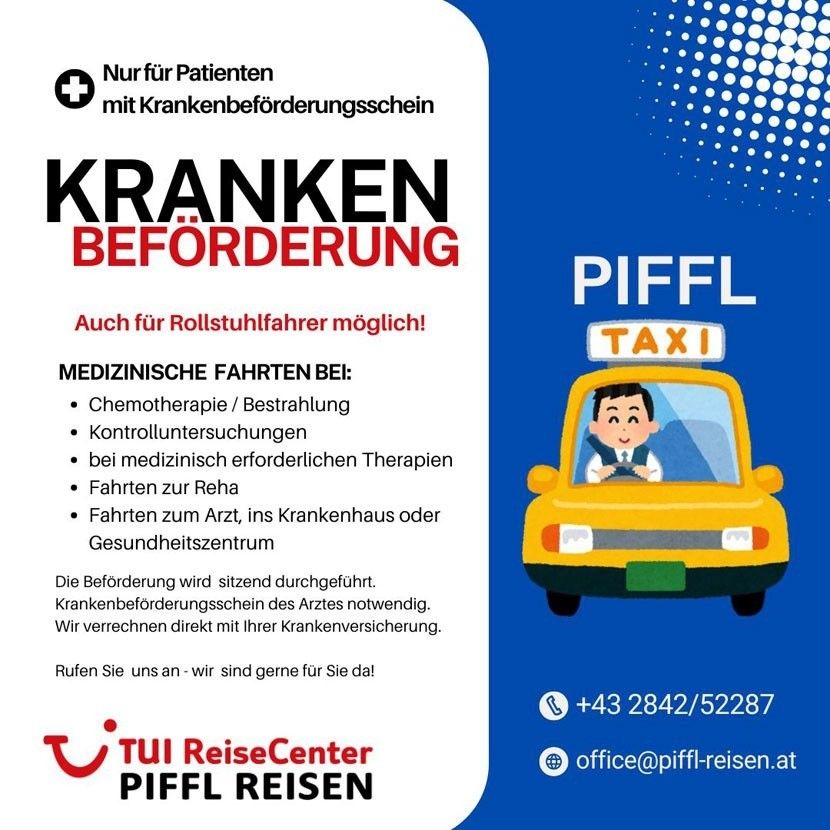 Nur für Patienten mit Krankenbeförderungsschein

KRANKEN
BEFÖRDERUNG

Auch für Rollstuhlfahrer möglich!

MEDIZINISCHE FAHRTEN BEI:
- Chemotherapie / Bestrahlung
- Kontrolluntersuchungen
- bei medizinisch erforderlichen Therapien
- Fahrten zur Reha
- Fahrten zum Arzt, ins Krankenhaus oder Gesundheitszentrum

Die Beförderung wird sitzend durchgeführt. Krankenbeförderungsschein des Arztes notwendig. Wir verrechnen direkt mit Ihrer Krankenversicherung.

Rufen Sie uns an - wir sind gerne für Sie da!

TUI ReiseCenter
PIFFL REISEN

PIFFL

TAXI

+43 2842/52287

office@piffl-reisen.at